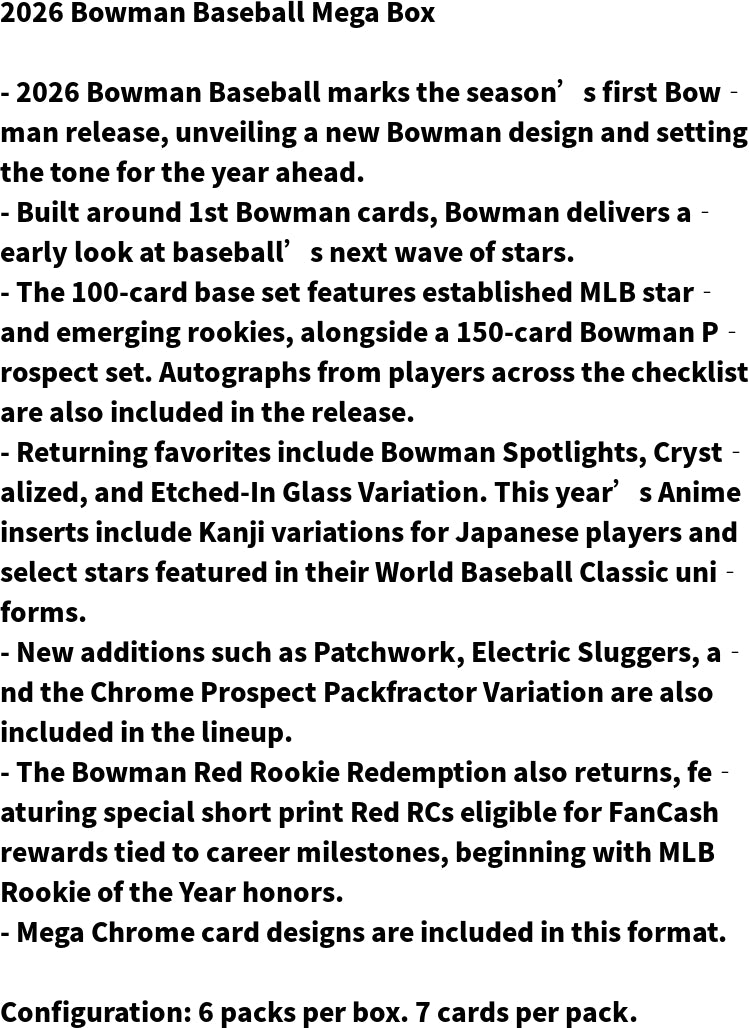 2026 Bowman Baseball Mega Box

- 2026 Bowman Baseball marks the season’s first Bowman release, unveiling a new Bowman design and setting the tone for the year ahead.
- Built around 1st Bowman cards, Bowman delivers a early look at baseball’s next wave of stars.
- The 100-card base set features established MLB star and emerging rookies, alongside a 150-card Bowman Prospect set. Autographs from players across the checklist are also included in the release.
- Returning favorites include Bowman Spotlights, Crystalized, and Etched-In Glass Variation. This year’s Anime inserts include Kanji variations for Japanese players and select stars featured in their World Baseball Classic uniforms.
- New additions such as Patchwork, Electric Sluggers, and the Chrome Prospect Packfractor Variation are also included in the lineup.
- The Bowman Red Rookie Redemption also returns, featuring special short print Red RCs eligible for FanCash rewards tied to career milestones, beginning with MLB Rookie of the Year honors.
- Mega Chrome card designs are included in this format.

Configuration: 6 packs per box. 7 cards per pack.